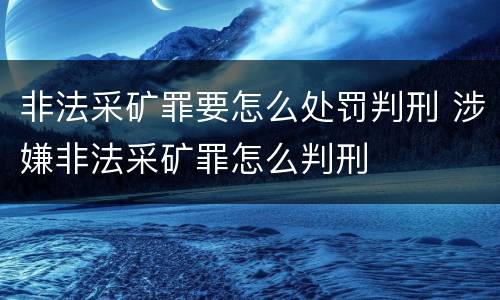 非法采矿罪要怎么处罚判刑 涉嫌非法采矿罪怎么判刑